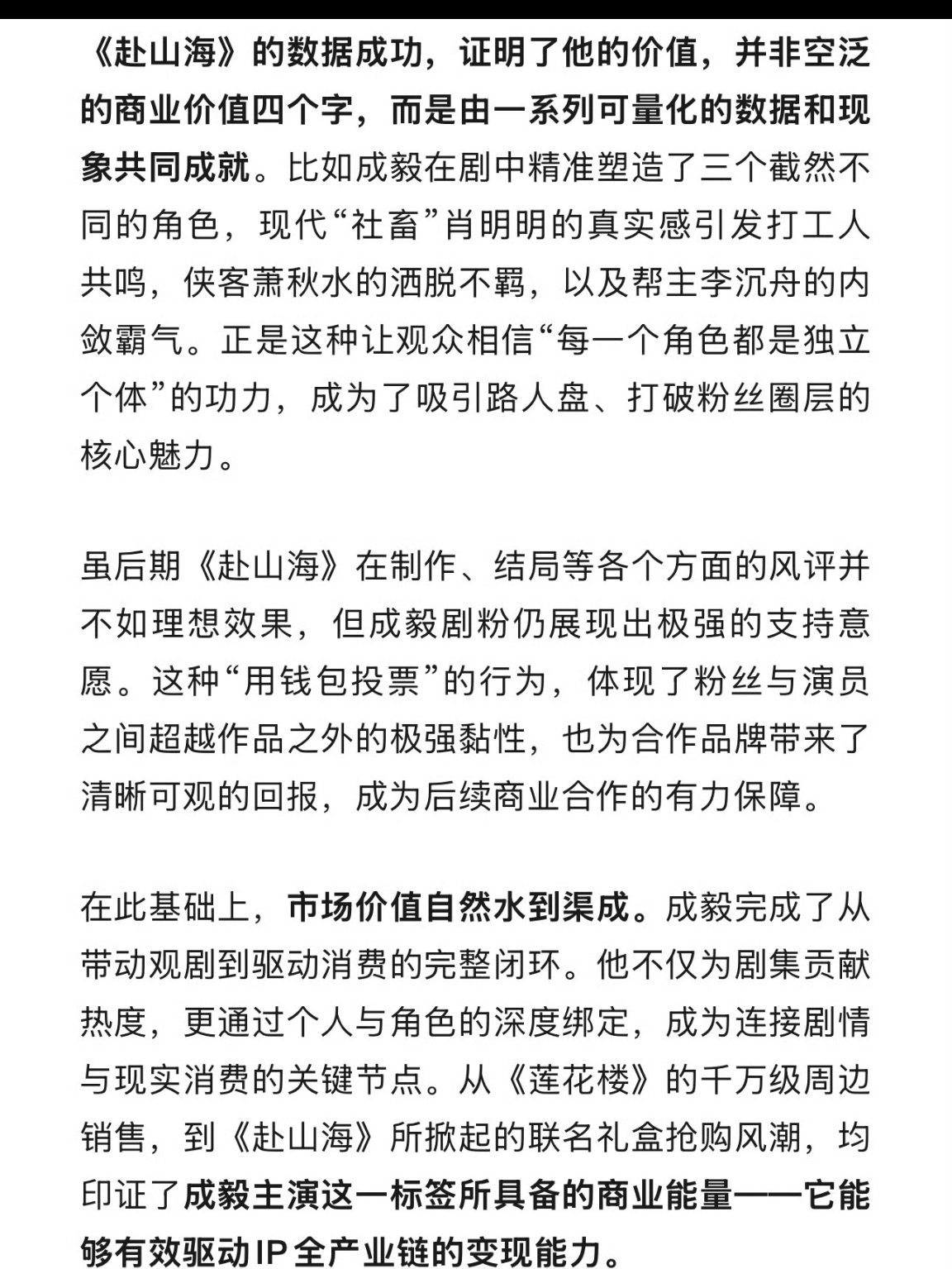 《赴山海》的数据成功，证明了他的价值，并非空泛的商业价值四个字，而是由一系列可量化的数据和现象共同成就。比如成毅在剧中精准塑造了三个截然不同的角色，现代“社畜”肖明明的真实感引发打工人共鸣，侠客萧秋水的洒脱不羁，以及帮主李沉舟的内敛霸气。正是这种让观众相信“每一个角色都是独立个体”的功力，成为了吸引路人盘、打破粉丝圈层的核心魅力。

虽后期《赴山海》在制作、结局等各个方面的风评并不如理想效果，但成毅剧粉仍展现出极强的支持意愿。这种“用钱包投票”的行为，体现了粉丝与演员之间超越作品之外的极强黏性，也为合作品牌带来了清晰可观的回报，成为后续商业合作的有力保障。

在此基础上，市场价值自然水到渠成。成毅完成了从带动观剧到驱动消费的完整闭环。他不仅为剧集贡献热度，更通过个人与角色的深度绑定，成为连接剧情与现实消费的关键节点。从《莲花楼》的千万级周边销售，到《赴山海》所掀起的联名礼盒抢购风潮，均印证了成毅主演这一标签所具备的商业能量——它能够有效驱动IP全产业链的变现能力。